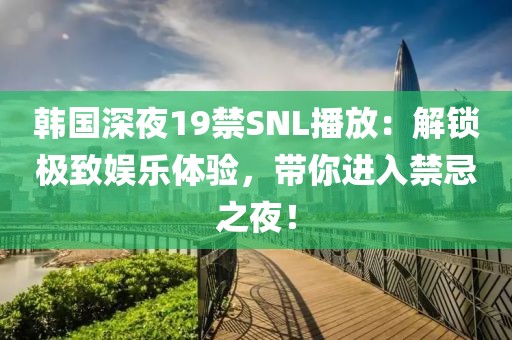 韩国深夜19禁SNL播放：解锁极致娱乐体验，带你进入禁忌之夜！